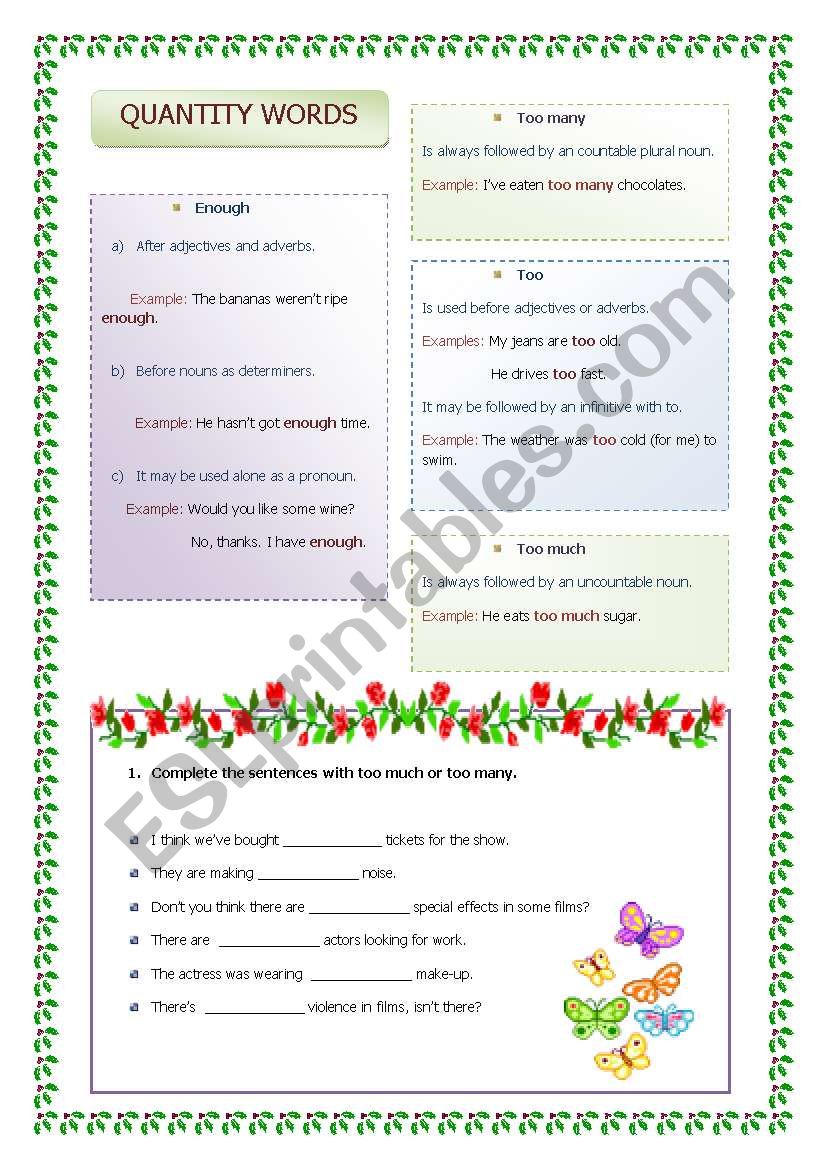 QUANTITY WORDS

Enough

a) After adjectives and adverbs.

Example: The bananas weren't ripe enough.

b) Before nouns as determiners.

Example: He hasn't got enough time.

c) It may be used alone as a pronoun.

Example: Would you like some wine?

No, thanks. I have enough.

Too many

Is always followed by an countable plural noun.

Example: I've eaten too many chocolates.

Too

Is used before adjectives or adverbs.

Examples: My jeans are too old.

He drives too fast.

It may be followed by an infinitive with to.

Example: The weather was too cold (for me) to swim.

Too much

Is always followed by an uncountable noun.

Example: He eats too much sugar.

ESLprintables.com

1. Complete the sentences with too much or too many.

I think we've bought _____________ tickets for the show.

They are making _____________ noise.

Don't you think there are _____________ special effects in some films?

There are _____________ actors looking for work.

The actress was wearing _____________ make-up.

There's _____________ violence in films, isn't there?